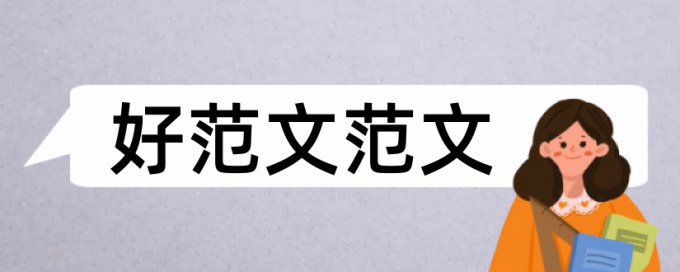 好范文范文